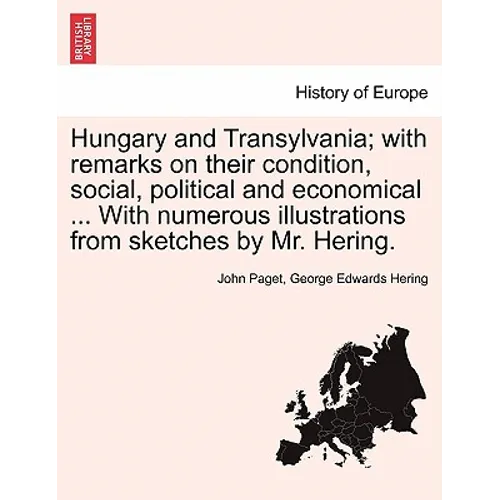 BRITISH LIBRARY

History of Europe

Hungary and Transylvania; with remarks on their condition, social, political and economical ... With numerous illustrations from sketches by Mr. Hering.

John Paget, George Edwards Hering